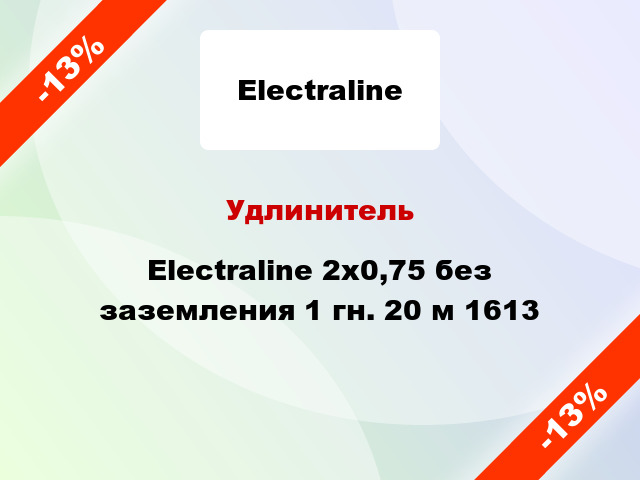 -13%

Electraline

Удлинитель

Electraline 2x0,75 без заземления 1 гн. 20 м 1613

-13%